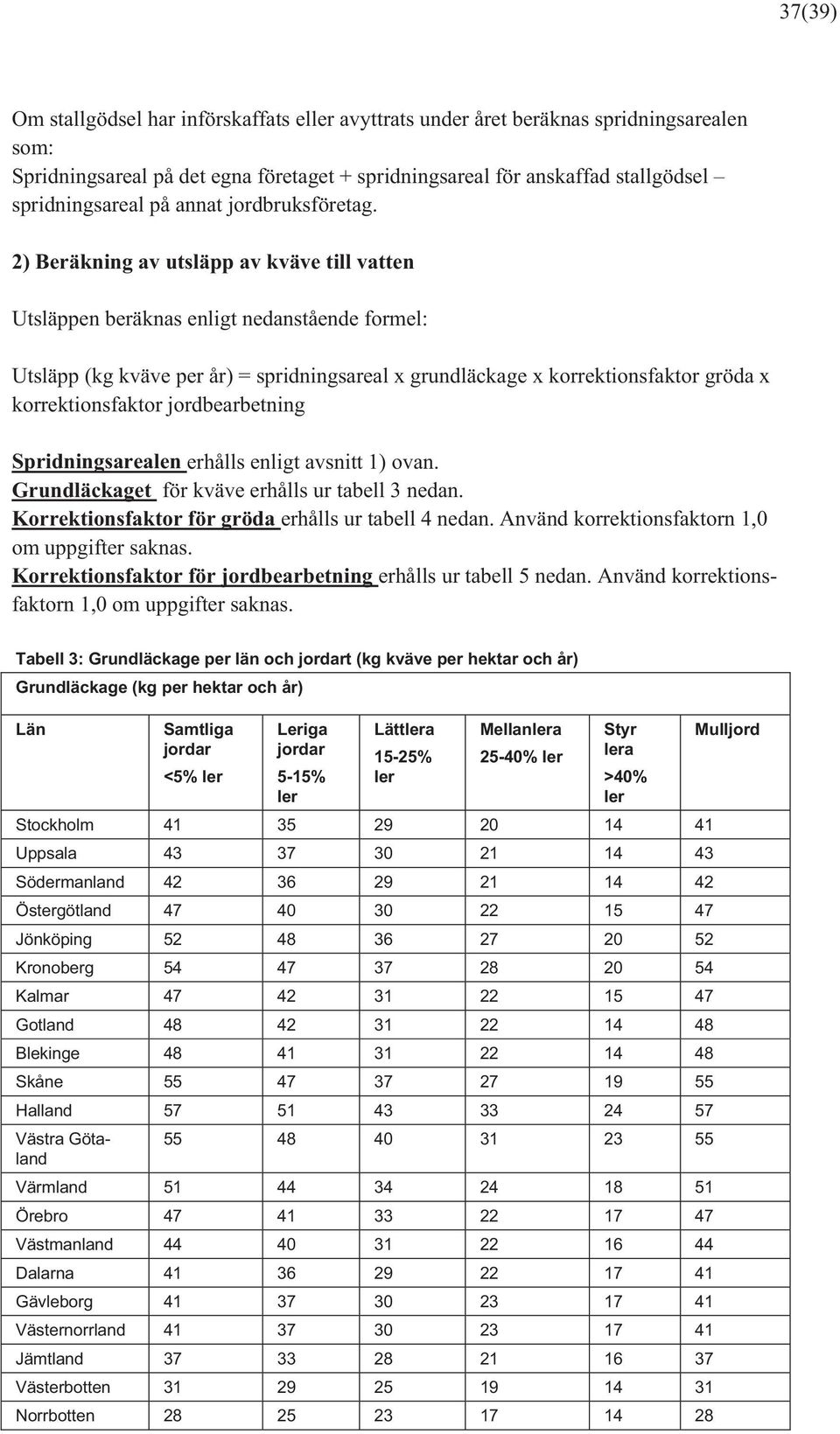 37(39)

Om stallgödsel har införskaffats eller avyttrats under året beräknas spridningsarealen som:
Spridningsareal på det egna företaget + spridningsareal för anskaffad stallgödsel – spridningsareal på annat jordbruksföretag.

2) Beräkning av utsläpp av kväve till vatten

Utsläppen beräknas enligt nedanstående formel:

Utsläpp (kg kväve per år) = spridningsareal x grundläckage x korrektionsfaktor gröda x korrektionsfaktor jordbearbetning

Spridningsarealen erhålls enligt avsnitt 1) ovan.
Grundläckaget för kväve erhålls ur tabell 3 nedan.
Korrektionsfaktor för gröda erhålls ur tabell 4 nedan. Använd korrektionsfaktorn 1,0 om uppgifter saknas.
Korrektionsfaktor för jordbearbetning erhålls ur tabell 5 nedan. Använd korrektionsfaktorn 1,0 om uppgifter saknas.

Tabell 3: Grundläckage per län och jordart (kg kväve per hektar och år)

Grundläckage (kg per hektar och år)

| Län | Samtliga jordar <5% ler | Leriga jordar 5-15% ler | Lättlera 15-25% ler | Mellanlera 25-40% ler | Styr lera >40% ler | Mulljord |
|---|---|---|---|---|---|---|
| Stockholm | 41 | 35 | 29 | 20 | 14 | 41 |
| Uppsala | 43 | 37 | 30 | 21 | 14 | 43 |
| Södermanland | 42 | 36 | 29 | 21 | 14 | 42 |
| Östergötland | 47 | 40 | 30 | 22 | 15 | 47 |
| Jönköping | 52 | 48 | 36 | 27 | 20 | 52 |
| Kronoberg | 54 | 47 | 37 | 28 | 20 | 54 |
| Kalmar | 47 | 42 | 31 | 22 | 15 | 47 |
| Gotland | 48 | 42 | 31 | 22 | 14 | 48 |
| Blekinge | 48 | 41 | 31 | 22 | 14 | 48 |
| Skåne | 55 | 47 | 37 | 27 | 19 | 55 |
| Halland | 57 | 51 | 43 | 33 | 24 | 57 |
| Västra Götaland | 55 | 48 | 40 | 31 | 23 | 55 |
| Värmland | 51 | 44 | 34 | 24 | 18 | 51 |
| Örebro | 47 | 41 | 33 | 22 | 17 | 47 |
| Västmanland | 44 | 40 | 31 | 22 | 16 | 44 |
| Dalarna | 41 | 36 | 29 | 22 | 17 | 41 |
| Gävleborg | 41 | 37 | 30 | 23 | 17 | 41 |
| Västernorrland | 41 | 37 | 30 | 23 | 17 | 41 |
| Jämtland | 37 | 33 | 28 | 21 | 16 | 37 |
| Västerbotten | 31 | 29 | 25 | 19 | 14 | 31 |
| Norrbotten | 28 | 25 | 23 | 17 | 14 | 28 |